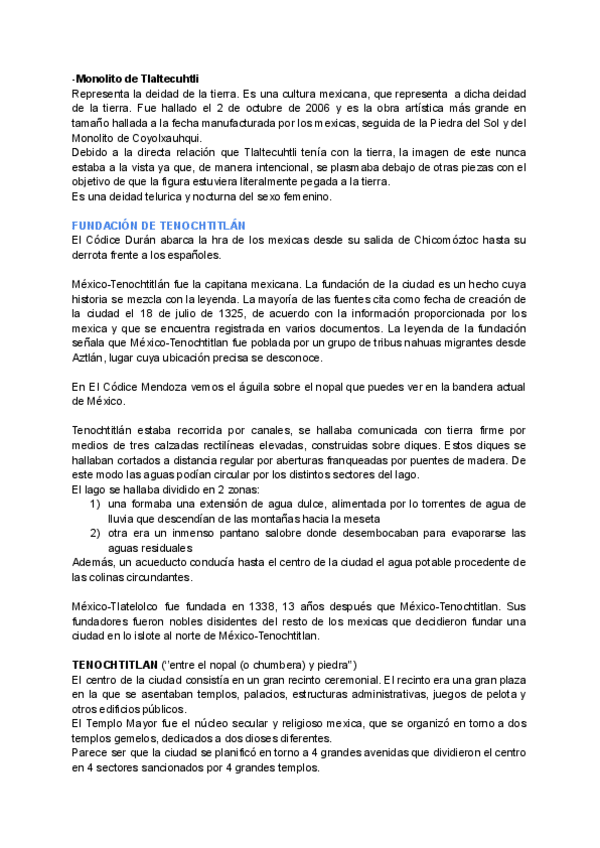 -Monolito de Tlaltecuhtli
Representa la deidad de la tierra. Es una cultura mexicana, que representa a dicha deidad de la tierra. Fue hallado el 2 de octubre de 2006 y es la obra artística más grande en tamaño hallada a la fecha manufacturada por los mexicas, seguida de la Piedra del Sol y del Monolito de Coyolxauhqui.
Debido a la directa relación que Tlaltecuhtli tenía con la tierra, la imagen de este nunca estaba a la vista ya que, de manera intencional, se plasmaba debajo de otras piezas con el objetivo de que la figura estuviera literalmente pegada a la tierra.
Es una deidad telurica y nocturna del sexo femenino.

FUNDACIÓN DE TENOCHTITLÁN
El Códice Durán abarca la hra de los mexicas desde su salida de Chicomóztoc hasta su derrota frente a los españoles.

México-Tenochtitlán fue la capitana mexicana. La fundación de la ciudad es un hecho cuya historia se mezcla con la leyenda. La mayoría de las fuentes cita como fecha de creación de la ciudad el 18 de julio de 1325, de acuerdo con la información proporcionada por los mexica y que se encuentra registrada en varios documentos. La leyenda de la fundación señala que México-Tenochtitlan fue poblada por un grupo de tribus nahuas migrantes desde Aztlán, lugar cuya ubicación precisa se desconoce.

En El Códice Mendoza vemos el águila sobre el nopal que puedes ver en la bandera actual de México.

Tenochtitlán estaba recorrida por canales, se hallaba comunicada con tierra firme por medios de tres calzadas rectilíneas elevadas, construidas sobre diques. Estos diques se hallaban cortados a distancia regular por aberturas franqueadas por puentes de madera. De este modo las aguas podían circular por los distintos sectores del lago.
El lago se hallaba dividido en 2 zonas:
1) una formaba una extensión de agua dulce, alimentada por lo torrentes de agua de lluvia que descendían de las montañas hacia la meseta
2) otra era un inmenso pantano salobre donde desembocaban para evaporarse las aguas residuales
Además, un acueducto conducía hasta el centro de la ciudad el agua potable procedente de las colinas circundantes.

México-Tlatelolco fue fundada en 1338, 13 años después que México-Tenochtitlan. Sus fundadores fueron nobles disidentes del resto de los mexicas que decidieron fundar una ciudad en lo islote al norte de México-Tenochtitlan.

TENOCHTITLAN ("entre el nopal (o chumbera) y piedra")
El centro de la ciudad consistía en un gran recinto ceremonial. El recinto era una gran plaza en la que se asentaban templos, palacios, estructuras administrativas, juegos de pelota y otros edificios públicos.
El Templo Mayor fue el núcleo secular y religioso mexica, que se organizó en torno a dos templos gemelos, dedicados a dos dioses diferentes.
Parece ser que la ciudad se planificó en torno a 4 grandes avenidas que dividieron el centro en 4 sectores sancionados por 4 grandes templos.